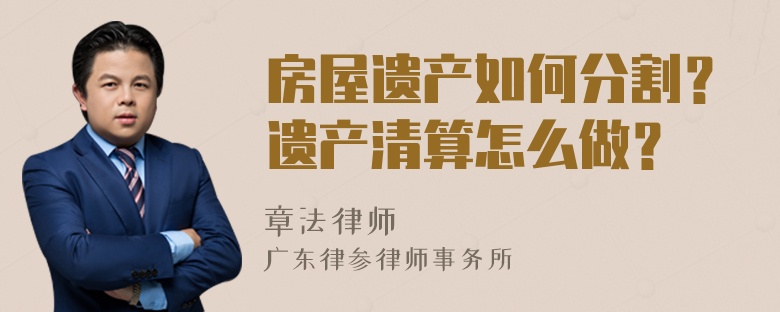 房屋遗产如何分割？
遗产清算怎么做？

章法律师
广东律参律师事务所